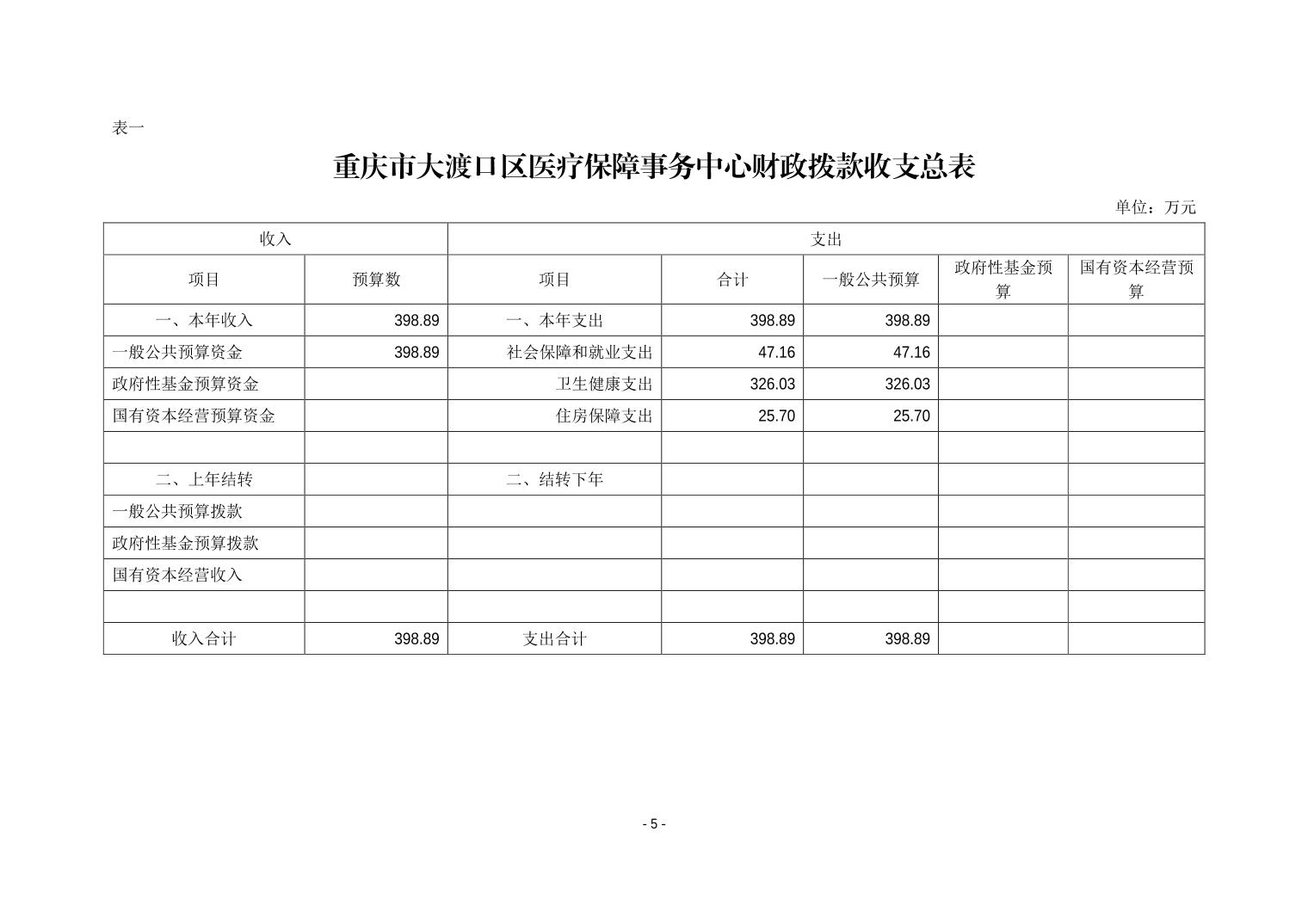 表一

重庆市大渡口区医疗保障事务中心财政拨款收支总表

单位：万元

| 收入 | | 支出 | | | | |
|---|---|---|---|---|---|---|
| 项目 | 预算数 | 项目 | 合计 | 一般公共预算 | 政府性基金预算 | 国有资本经营预算 |
| 一、本年收入 | 398.89 | 一、本年支出 | 398.89 | 398.89 | | |
| 一般公共预算资金 | 398.89 | 社会保障和就业支出 | 47.16 | 47.16 | | |
| 政府性基金预算资金 | | 卫生健康支出 | 326.03 | 326.03 | | |
| 国有资本经营预算资金 | | 住房保障支出 | 25.70 | 25.70 | | |
| | | | | | | |
| 二、上年结转 | | 二、结转下年 | | | | |
| 一般公共预算拨款 | | | | | | |
| 政府性基金预算拨款 | | | | | | |
| 国有资本经营收入 | | | | | | |
| | | | | | | |
| 收入合计 | 398.89 | 支出合计 | 398.89 | 398.89 | | |

- 5 -